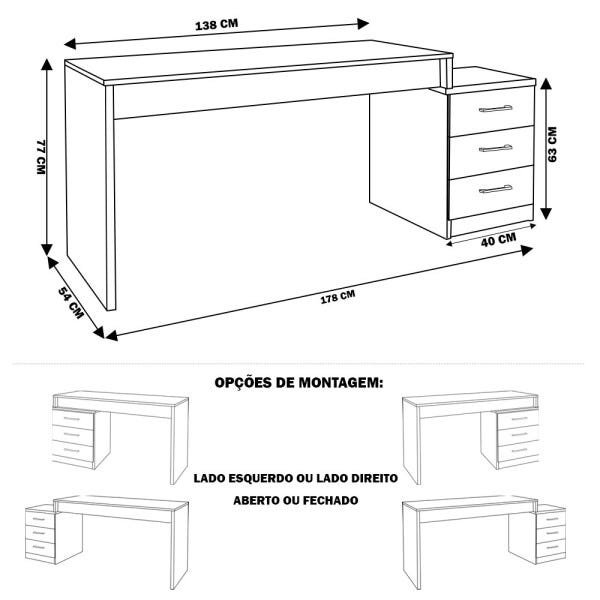 138 CM

77 CM

63 CM

40 CM

54 CM

178 CM

OPÇÕES DE MONTAGEM:

LADO ESQUERDO OU LADO DIREITO

ABERTO OU FECHADO